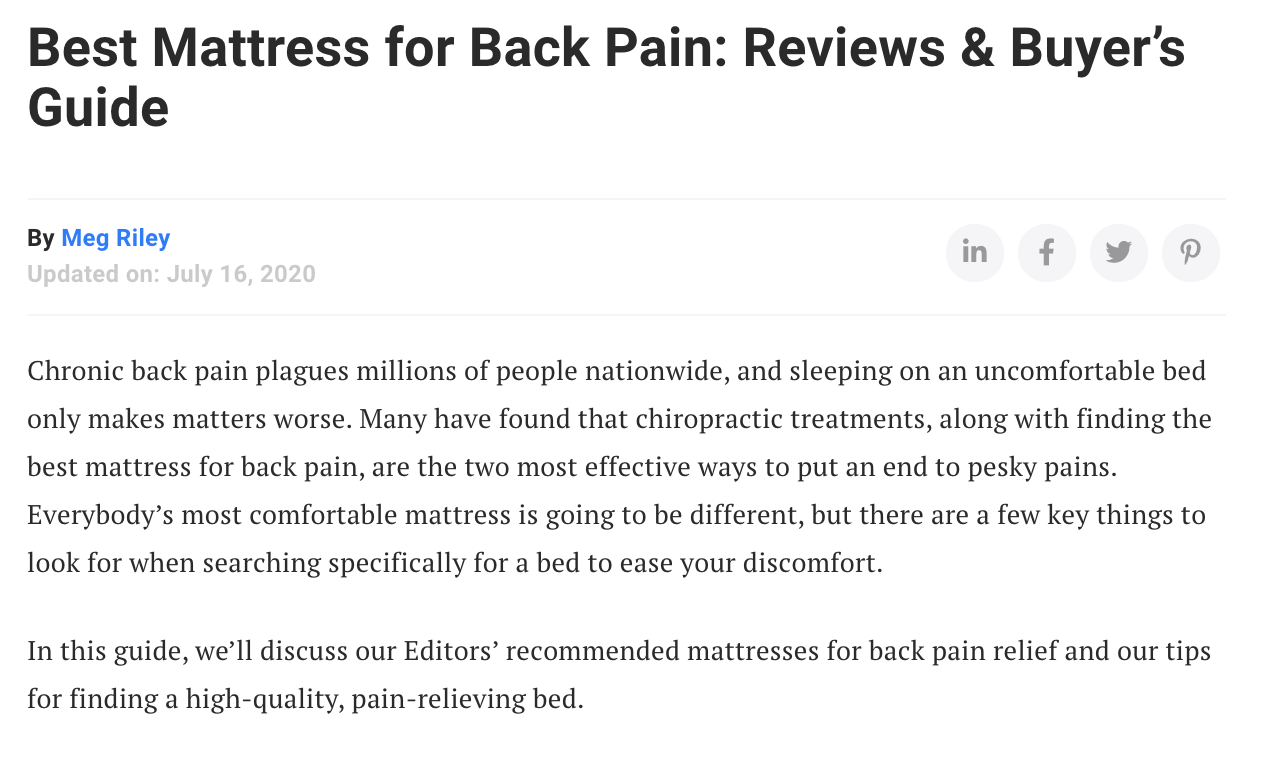 Best Mattress for Back Pain: Reviews & Buyer’s Guide

By Meg Riley
Updated on: July 16, 2020

in f

Chronic back pain plagues millions of people nationwide, and sleeping on an uncomfortable bed only makes matters worse. Many have found that chiropractic treatments, along with finding the best mattress for back pain, are the two most effective ways to put an end to pesky pains. Everybody’s most comfortable mattress is going to be different, but there are a few key things to look for when searching specifically for a bed to ease your discomfort.

In this guide, we’ll discuss our Editors’ recommended mattresses for back pain relief and our tips for finding a high-quality, pain-relieving bed.